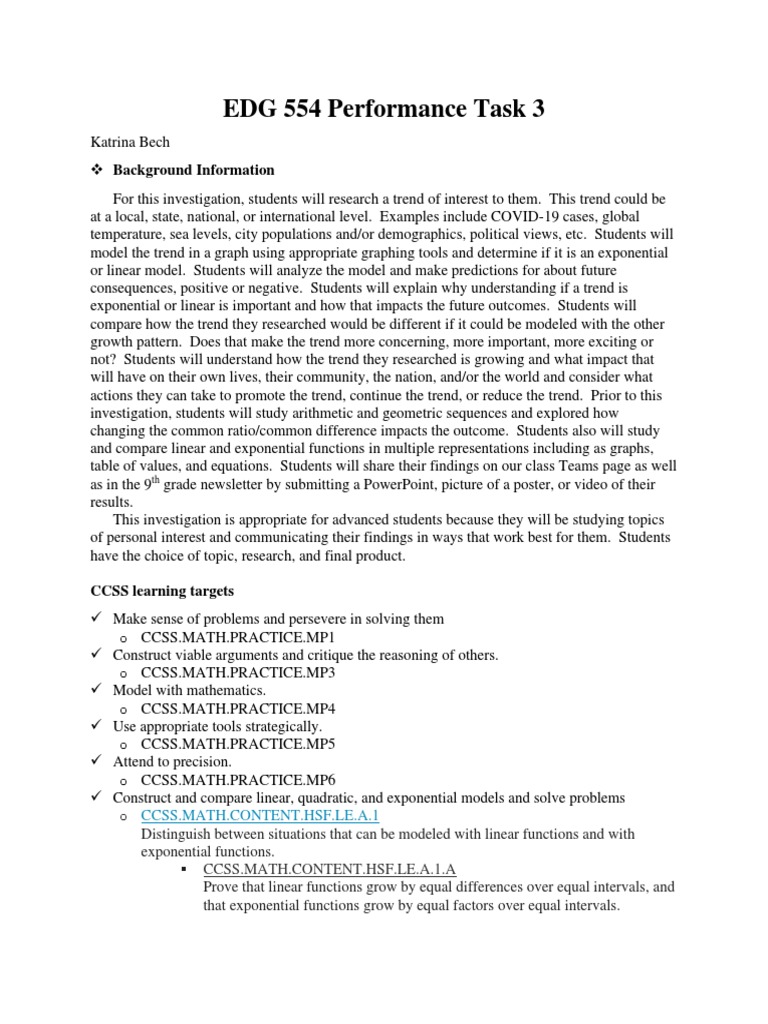 EDG 554 Performance Task 3

Katrina Bech

❖ Background Information

For this investigation, students will research a trend of interest to them. This trend could be at a local, state, national, or international level. Examples include COVID-19 cases, global temperature, sea levels, city populations and/or demographics, political views, etc. Students will model the trend in a graph using appropriate graphing tools and determine if it is an exponential or linear model. Students will analyze the model and make predictions for about future consequences, positive or negative. Students will explain why understanding if a trend is exponential or linear is important and how that impacts the future outcomes. Students will compare how the trend they researched would be different if it could be modeled with the other growth pattern. Does that make the trend more concerning, more important, more exciting or not? Students will understand how the trend they researched is growing and what impact that will have on their own lives, their community, the nation, and/or the world and consider what actions they can take to promote the trend, continue the trend, or reduce the trend. Prior to this investigation, students will study arithmetic and geometric sequences and explored how changing the common ratio/common difference impacts the outcome. Students also will study and compare linear and exponential functions in multiple representations including as graphs, table of values, and equations. Students will share their findings on our class Teams page as well as in the 9$^{th}$ grade newsletter by submitting a PowerPoint, picture of a poster, or video of their results.

This investigation is appropriate for advanced students because they will be studying topics of personal interest and communicating their findings in ways that work best for them. Students have the choice of topic, research, and final product.

CCSS learning targets

✓ Make sense of problems and persevere in solving them
o CCSS.MATH.PRACTICE.MP1
✓ Construct viable arguments and critique the reasoning of others.
o CCSS.MATH.PRACTICE.MP3
✓ Model with mathematics.
o CCSS.MATH.PRACTICE.MP4
✓ Use appropriate tools strategically.
o CCSS.MATH.PRACTICE.MP5
✓ Attend to precision.
o CCSS.MATH.PRACTICE.MP6
✓ Construct and compare linear, quadratic, and exponential models and solve problems
o CCSS.MATH.CONTENT.HSF.LE.A.1
Distinguish between situations that can be modeled with linear functions and with exponential functions.
▪ CCSS.MATH.CONTENT.HSF.LE.A.1.A
Prove that linear functions grow by equal differences over equal intervals, and that exponential functions grow by equal factors over equal intervals.